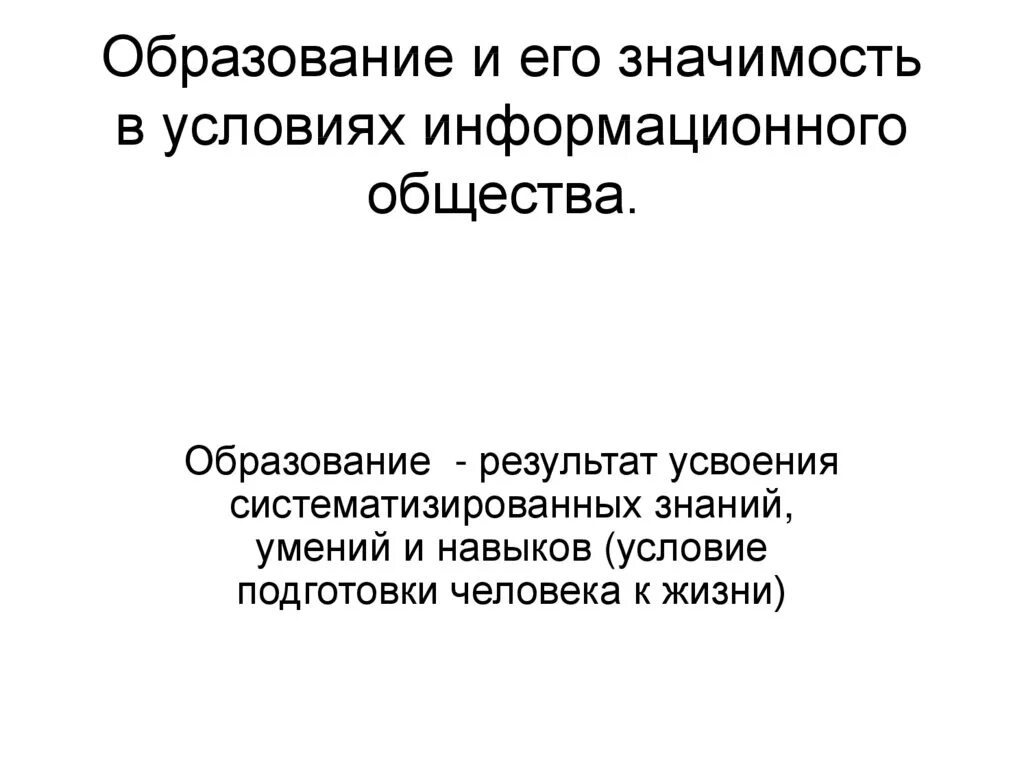 Образование и его значимость в условиях информационного общества.

Образование  - результат усвоения систематизированных знаний, умений и навыков (условие подготовки человека к жизни)